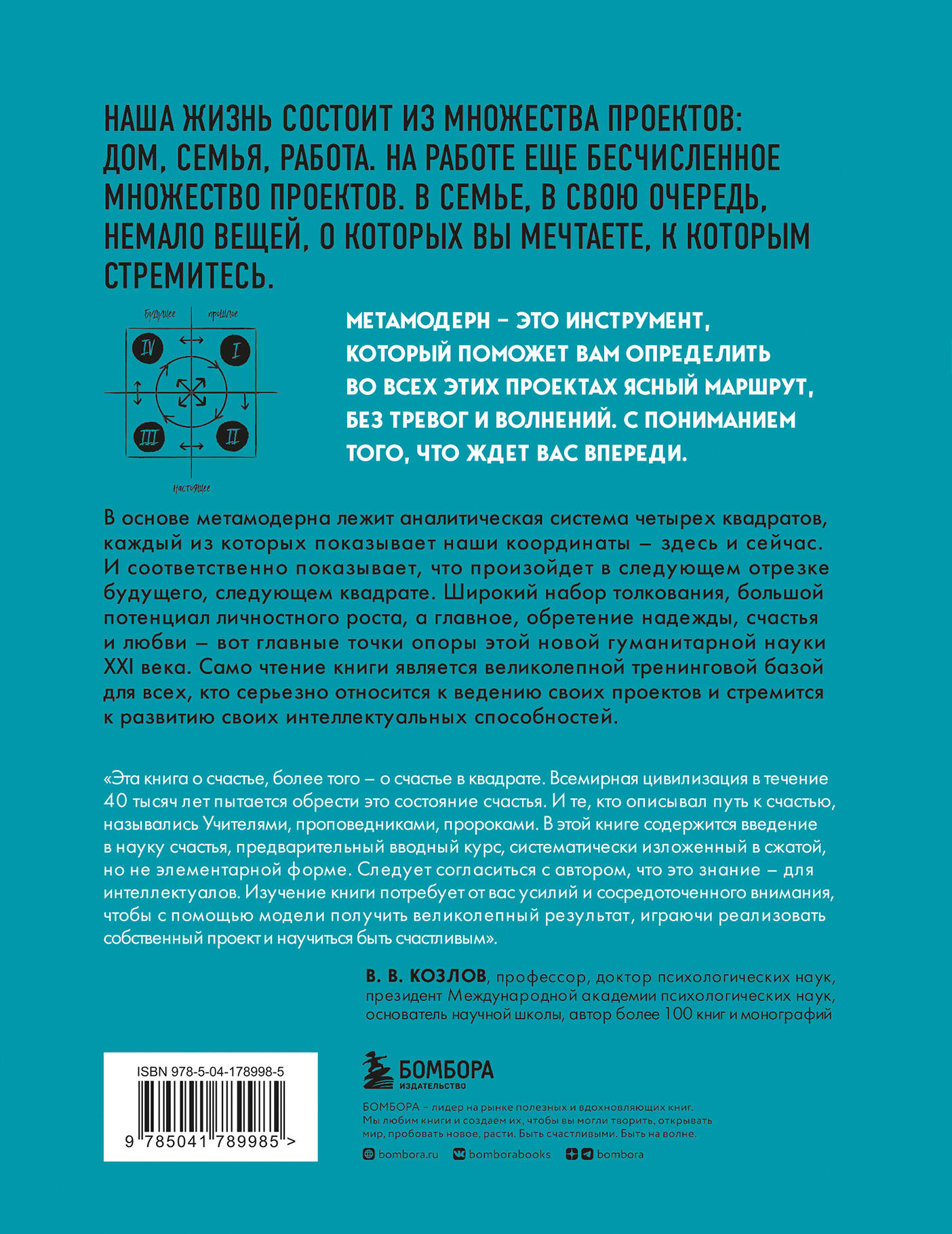 НАША ЖИЗНЬ СОСТОИТ ИЗ МНОЖЕСТВА ПРОЕКТОВ: ДОМ, СЕМЬЯ, РАБОТА. НА РАБОТЕ ЕЩЕ БЕСЧИСЛЕННОЕ МНОЖЕСТВО ПРОЕКТОВ. В СЕМЬЕ, В СВОЮ ОЧЕРЕДЬ, НЕМАЛО ВЕЩЕЙ, О КОТОРЫХ ВЫ МЕЧТАЕТЕ, К КОТОРЫМ СТРЕМИТЕСЬ.

будущее
прошлое
IV
I
III
II
настоящее

МЕТАМОДЕРН – ЭТО ИНСТРУМЕНТ, КОТОРЫЙ ПОМОЖЕТ ВАМ ОПРЕДЕЛИТЬ ВО ВСЕХ ЭТИХ ПРОЕКТАХ ЯСНЫЙ МАРШРУТ, БЕЗ ТРЕВОГ И ВОЛНЕНИЙ. С ПОНИМАНИЕМ ТОГО, ЧТО ЖДЕТ ВАС ВПЕРЕДИ.

В основе метамодерна лежит аналитическая система четырех квадратов, каждый из которых показывает наши координаты – здесь и сейчас. И соответственно показывает, что произойдет в следующем отрезке будущего, следующем квадрате. Широкий набор толкования, большой потенциал личностного роста, а главное, обретение надежды, счастья и любви – вот главные точки опоры этой новой гуманитарной науки XXI века. Само чтение книги является великолепной тренинговой базой для всех, кто серьезно относится к ведению своих проектов и стремится к развитию своих интеллектуальных способностей.

«Эта книга о счастье, более того – о счастье в квадрате. Всемирная цивилизация в течение 40 тысяч лет пытается обрести это состояние счастья. И те, кто описывал путь к счастью, назывались Учителями, проповедниками, пророками. В этой книге содержится введение в науку счастья, предварительный вводный курс, систематически изложенный в сжатой, но не элементарной форме. Следует согласиться с автором, что это знание – для интеллектуалов. Изучение книги потребует от вас усилий и сосредоточенного внимания, чтобы с помощью модели получить великолепный результат, играючи реализовать собственный проект и научиться быть счастливым».

В. В. КОЗЛОВ, профессор, доктор психологических наук, президент Международной академии психологических наук, основатель научной школы, автор более 100 книг и монографий

ISBN 978-5-04-178998-5
9 785041 789985 >

БОМБОРА
ИЗДАТЕЛЬСТВО

БОМБОРА – лидер на рынке полезных и вдохновляющих книг. Мы любим книги и создаем их, чтобы вы могли творить, открывать мир, пробовать новое, расти. Быть счастливыми. Быть на волне.

bombora.ru bomborabooks bombora